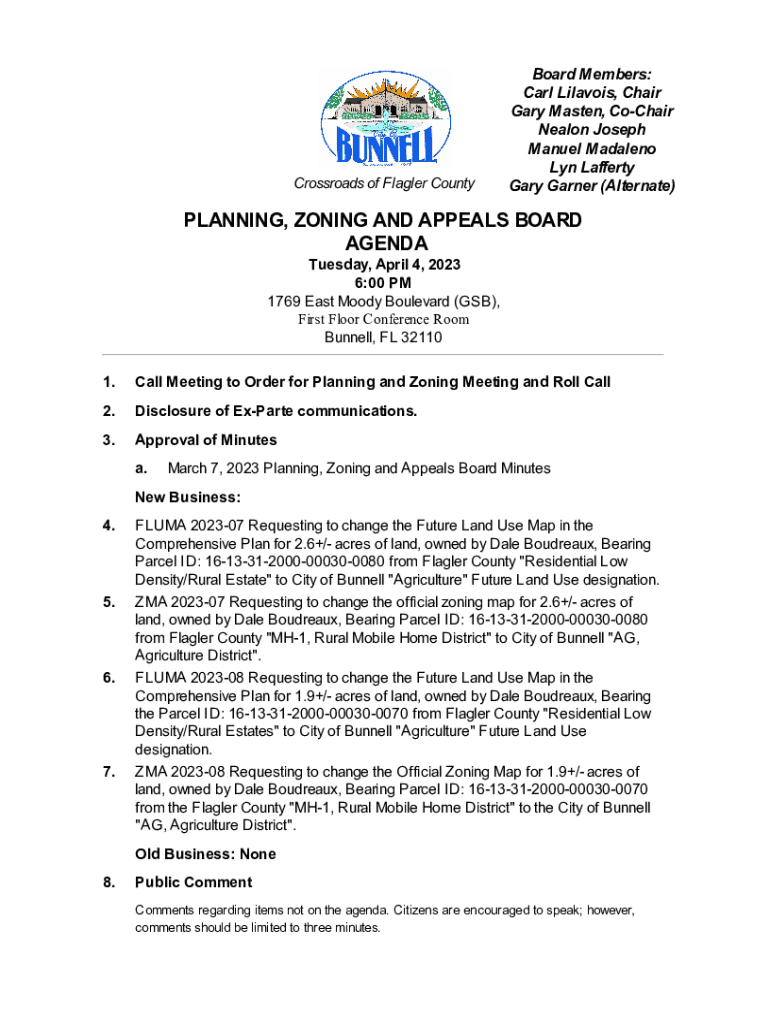 BUNNELL

Crossroads of Flagler County

Board Members:
Carl Lilavois, Chair
Gary Masten, Co-Chair
Nealon Joseph
Manuel Madaleno
Lyn Lafferty
Gary Garner (Alternate)

PLANNING, ZONING AND APPEALS BOARD AGENDA

Tuesday, April 4, 2023
6:00 PM
1769 East Moody Boulevard (GSB),
First Floor Conference Room
Bunnell, FL 32110

1. Call Meeting to Order for Planning and Zoning Meeting and Roll Call

2. Disclosure of Ex-Parte communications.

3. Approval of Minutes

a. March 7, 2023 Planning, Zoning and Appeals Board Minutes

New Business:

4. FLUMA 2023-07 Requesting to change the Future Land Use Map in the Comprehensive Plan for 2.6+/- acres of land, owned by Dale Boudreaux, Bearing Parcel ID: 16-13-31-2000-00030-0080 from Flagler County "Residential Low Density/Rural Estate" to City of Bunnell "Agriculture" Future Land Use designation.

5. ZMA 2023-07 Requesting to change the official zoning map for 2.6+/- acres of land, owned by Dale Boudreaux, Bearing Parcel ID: 16-13-31-2000-00030-0080 from Flagler County "MH-1, Rural Mobile Home District" to City of Bunnell "AG, Agriculture District".

6. FLUMA 2023-08 Requesting to change the Future Land Use Map in the Comprehensive Plan for 1.9+/- acres of land, owned by Dale Boudreaux, Bearing the Parcel ID: 16-13-31-2000-00030-0070 from Flagler County "Residential Low Density/Rural Estates" to City of Bunnell "Agriculture" Future Land Use designation.

7. ZMA 2023-08 Requesting to change the Official Zoning Map for 1.9+/- acres of land, owned by Dale Boudreaux, Bearing Parcel ID: 16-13-31-2000-00030-0070 from the Flagler County "MH-1, Rural Mobile Home District" to the City of Bunnell "AG, Agriculture District".

Old Business: None

8. Public Comment

Comments regarding items not on the agenda. Citizens are encouraged to speak; however, comments should be limited to three minutes.